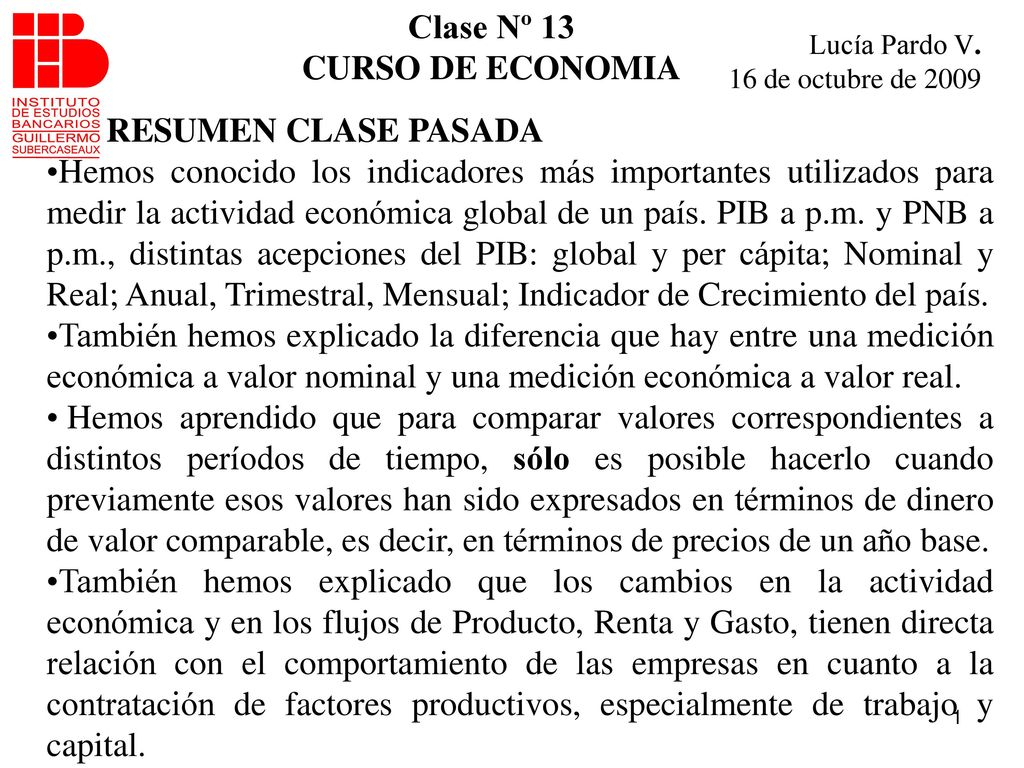 INSTITUTO DE ESTUDIOS BANCARIOS GUILLERMO SUBERCASEAUX

Clase Nº 13
CURSO DE ECONOMIA

Lucía Pardo V.
16 de octubre de 2009

RESUMEN CLASE PASADA

•Hemos conocido los indicadores más importantes utilizados para medir la actividad económica global de un país. PIB a p.m. y PNB a p.m., distintas acepciones del PIB: global y per cápita; Nominal y Real; Anual, Trimestral, Mensual; Indicador de Crecimiento del país.

•También hemos explicado la diferencia que hay entre una medición económica a valor nominal y una medición económica a valor real.

• Hemos aprendido que para comparar valores correspondientes a distintos períodos de tiempo, sólo es posible hacerlo cuando previamente esos valores han sido expresados en términos de dinero de valor comparable, es decir, en términos de precios de un año base.

•También hemos explicado que los cambios en la actividad económica y en los flujos de Producto, Renta y Gasto, tienen directa relación con el comportamiento de las empresas en cuanto a la contratación de factores productivos, especialmente de trabajo y capital.

1